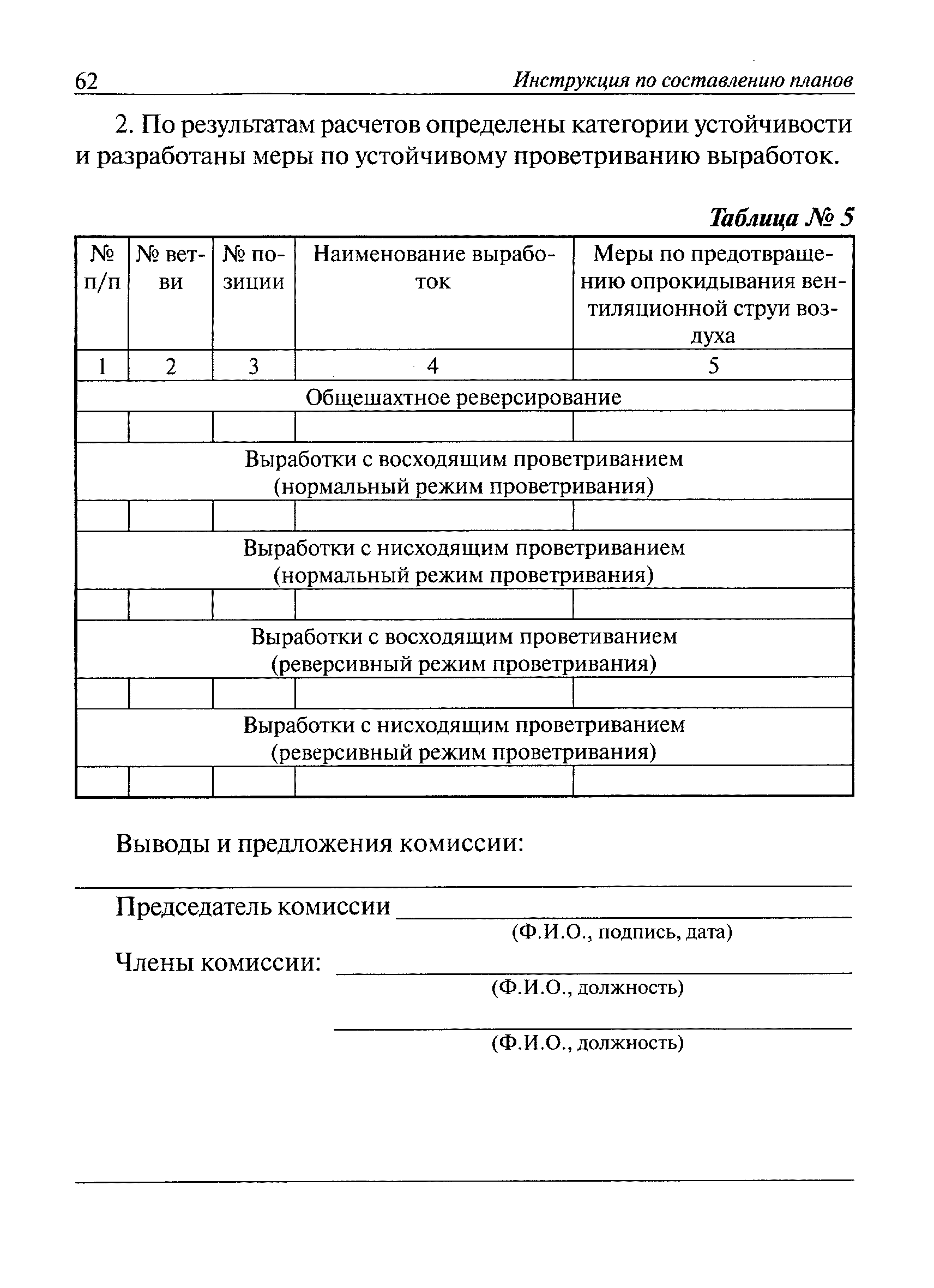 62 Инструкция по составлению планов

2. По результатам расчетов определены категории устойчивости и разработаны меры по устойчивому проветриванию выработок.

Таблица № 5

| № п/п | № ветви | № позиции | Наименование выработок | Меры по предотвращению опрокидывания вентиляционной струи воздуха |
|---|---|---|---|---|
| 1 | 2 | 3 | 4 | 5 |
| Общешахтное реверсирование | | | | |
| | | | | |
| Выработки с восходящим проветриванием (нормальный режим проветривания) | | | | |
| | | | | |
| Выработки с нисходящим проветриванием (нормальный режим проветривания) | | | | |
| | | | | |
| Выработки с восходящим проветиванием (реверсивный режим проветривания) | | | | |
| | | | | |
| Выработки с нисходящим проветриванием (реверсивный режим проветривания) | | | | |
| | | | | |

Выводы и предложения комиссии:

Председатель комиссии
(Ф.И.О., подпись, дата)

Члены комиссии:
(Ф.И.О., должность)

(Ф.И.О., должность)